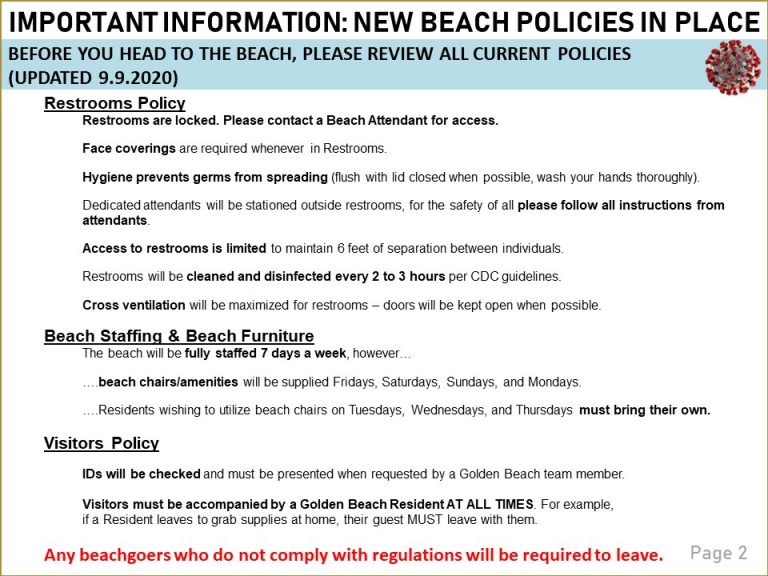 IMPORTANT INFORMATION: NEW BEACH POLICIES IN PLACE

BEFORE YOU HEAD TO THE BEACH, PLEASE REVIEW ALL CURRENT POLICIES (UPDATED 9.9.2020)

Restrooms Policy

Restrooms are locked. Please contact a Beach Attendant for access.

Face coverings are required whenever in Restrooms.

Hygiene prevents germs from spreading (flush with lid closed when possible, wash your hands thoroughly).

Dedicated attendants will be stationed outside restrooms, for the safety of all please follow all instructions from attendants.

Access to restrooms is limited to maintain 6 feet of separation between individuals.

Restrooms will be cleaned and disinfected every 2 to 3 hours per CDC guidelines.

Cross ventilation will be maximized for restrooms – doors will be kept open when possible.

Beach Staffing & Beach Furniture

The beach will be fully staffed 7 days a week, however…

….beach chairs/amenities will be supplied Fridays, Saturdays, Sundays, and Mondays.

….Residents wishing to utilize beach chairs on Tuesdays, Wednesdays, and Thursdays must bring their own.

Visitors Policy

IDs will be checked and must be presented when requested by a Golden Beach team member.

Visitors must be accompanied by a Golden Beach Resident AT ALL TIMES. For example, if a Resident leaves to grab supplies at home, their guest MUST leave with them.

Any beachgoers who do not comply with regulations will be required to leave.

Page 2